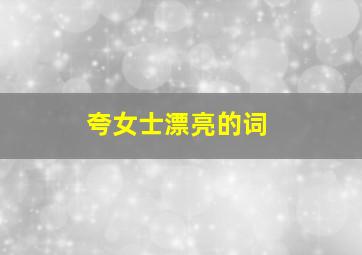 夸女士漂亮的词